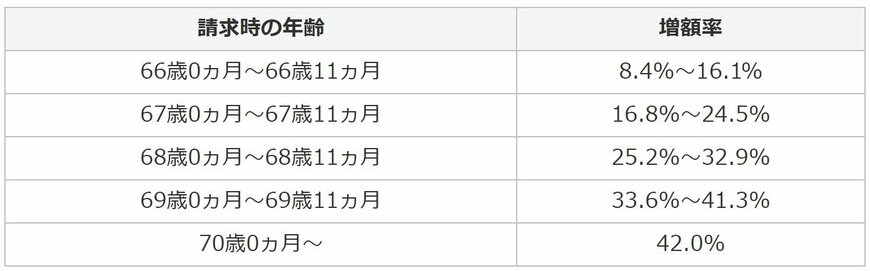 | 請求時の年齢 | 増額率 |
|---|---|
| 66歳0ヵ月～66歳11ヵ月 | 8.4%～16.1% |
| 67歳0ヵ月～67歳11ヵ月 | 16.8%～24.5% |
| 68歳0ヵ月～68歳11ヵ月 | 25.2%～32.9% |
| 69歳0ヵ月～69歳11ヵ月 | 33.6%～41.3% |
| 70歳0ヵ月～ | 42.0% |